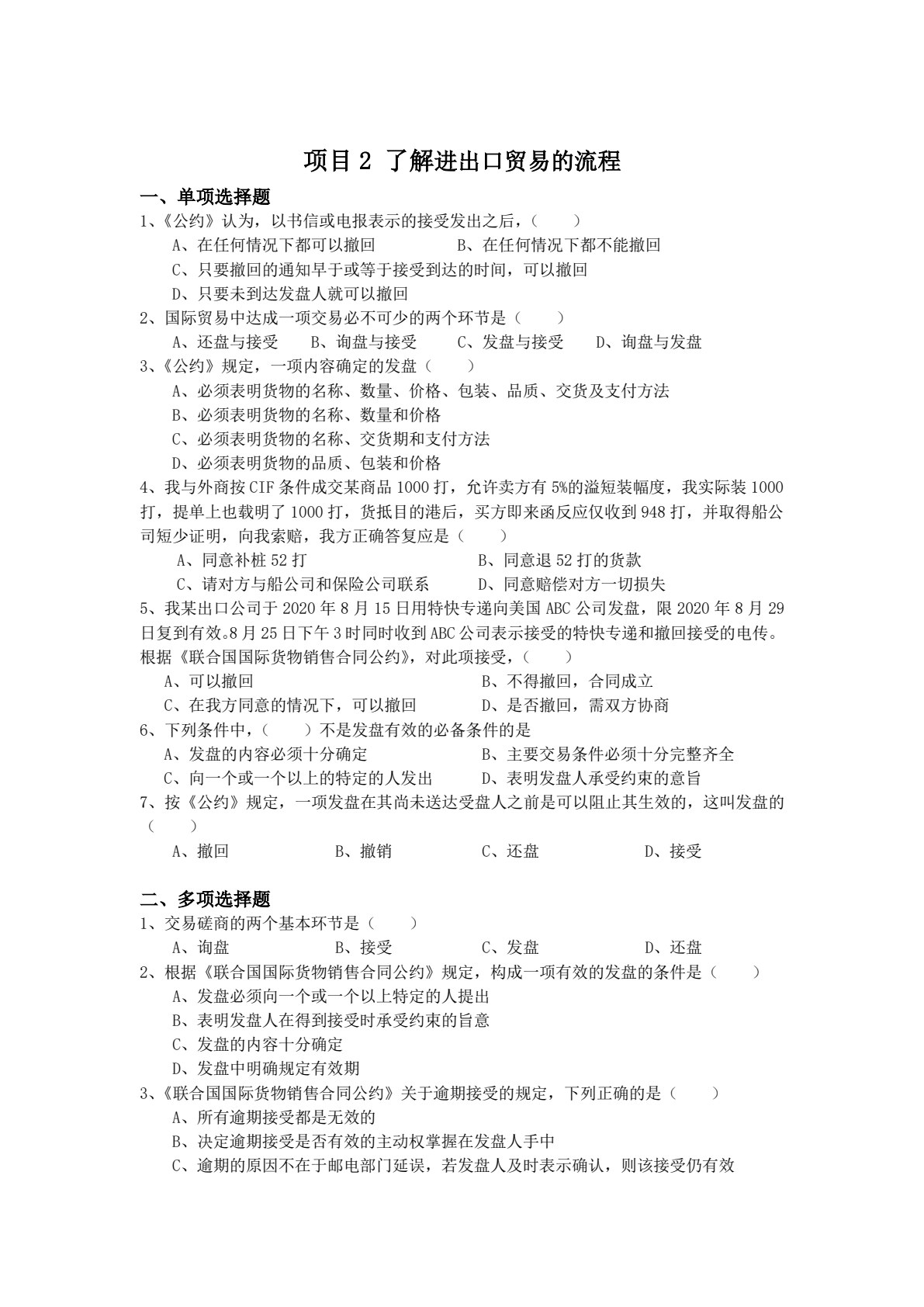 项目2 了解进出口贸易的流程

一、单项选择题

1、《公约》认为，以书信或电报表示的接受发出之后，（ ）

A、在任何情况下都可以撤回 B、在任何情况下都不能撤回

C、只要撤回的通知早于或等于接受到达的时间，可以撤回

D、只要未到达发盘人就可以撤回

2、国际贸易中达成一项交易必不可少的两个环节是（ ）

A、还盘与接受 B、询盘与接受 C、发盘与接受 D、询盘与发盘

3、《公约》规定，一项内容确定的发盘（ ）

A、必须表明货物的名称、数量、价格、包装、品质、交货及支付方法

B、必须表明货物的名称、数量和价格

C、必须表明货物的名称、交货期和支付方法

D、必须表明货物的品质、包装和价格

4、我与外商按CIF条件成交某商品1000打，允许卖方有5%的溢短装幅度，我实际装1000打，提单上也载明了1000打，货抵目的港后，买方即来函反应仅收到948打，并取得船公司短少证明，向我索赔，我方正确答复应是（ ）

A、同意补桩52打 B、同意退52打的货款

C、请对方与船公司和保险公司联系 D、同意赔偿对方一切损失

5、我某出口公司于2020年8月15日用特快专递向美国ABC公司发盘，限2020年8月29日复到有效。8月25日下午3时同时收到ABC公司表示接受的特快专递和撤回接受的电传。根据《联合国国际货物销售合同公约》，对此项接受，（ ）

A、可以撤回 B、不得撤回，合同成立

C、在我方同意的情况下，可以撤回 D、是否撤回，需双方协商

6、下列条件中，（ ）不是发盘有效的必备条件的是

A、发盘的内容必须十分确定 B、主要交易条件必须十分完整齐全

C、向一个或一个以上的特定的人发出 D、表明发盘人承受约束的意旨

7、按《公约》规定，一项发盘在其尚未送达受盘人之前是可以阻止其生效的，这叫发盘的（ ）

A、撤回 B、撤销 C、还盘 D、接受

二、多项选择题

1、交易磋商的两个基本环节是（ ）

A、询盘 B、接受 C、发盘 D、还盘

2、根据《联合国国际货物销售合同公约》规定，构成一项有效的发盘的条件是（ ）

A、发盘必须向一个或一个以上特定的人提出

B、表明发盘人在得到接受时承受约束的旨意

C、发盘的内容十分确定

D、发盘中明确规定有效期

3、《联合国国际货物销售合同公约》关于逾期接受的规定，下列正确的是（ ）

A、所有逾期接受都是无效的

B、决定逾期接受是否有效的主动权掌握在发盘人手中

C、逾期的原因不在于邮电部门延误，若发盘人及时表示确认，则该接受仍有效